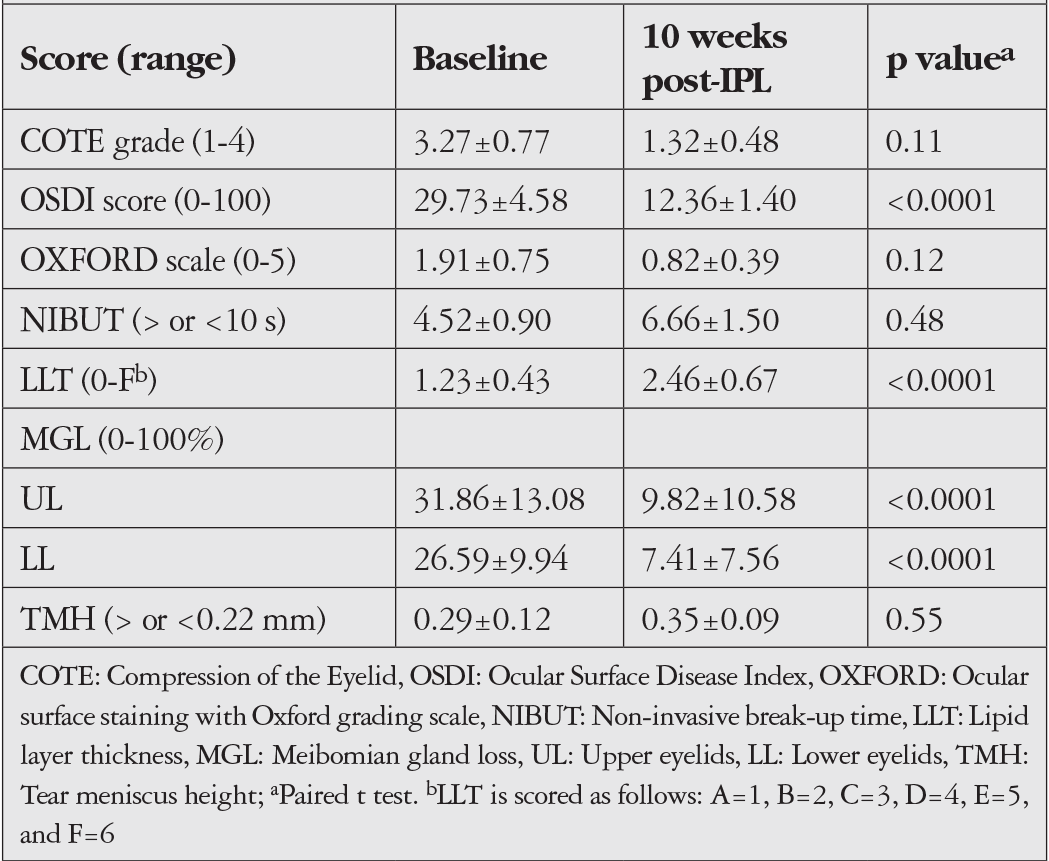 | Score (range) | Baseline | 10 weeks post-IPL | p value$^{a}$ |
|---|---|---|---|
| COTE grade (1-4) | 3.27±0.77 | 1.32±0.48 | 0.11 |
| OSDI score (0-100) | 29.73±4.58 | 12.36±1.40 | <0.0001 |
| OXFORD scale (0-5) | 1.91±0.75 | 0.82±0.39 | 0.12 |
| NIBUT (> or <10 s) | 4.52±0.90 | 6.66±1.50 | 0.48 |
| LLT (0-F$^{b}$) | 1.23±0.43 | 2.46±0.67 | <0.0001 |
| MGL (0-100%) | | | |
| UL | 31.86±13.08 | 9.82±10.58 | <0.0001 |
| LL | 26.59±9.94 | 7.41±7.56 | <0.0001 |
| TMH (> or <0.22 mm) | 0.29±0.12 | 0.35±0.09 | 0.55 |

COTE: Compression of the Eyelid, OSDI: Ocular Surface Disease Index, OXFORD: Ocular surface staining with Oxford grading scale, NIBUT: Non-invasive break-up time, LLT: Lipid layer thickness, MGL: Meibomian gland loss, UL: Upper eyelids, LL: Lower eyelids, TMH: Tear meniscus height; $^{a}$Paired t test. $^{b}$LLT is scored as follows: A=1, B=2, C=3, D=4, E=5, and F=6